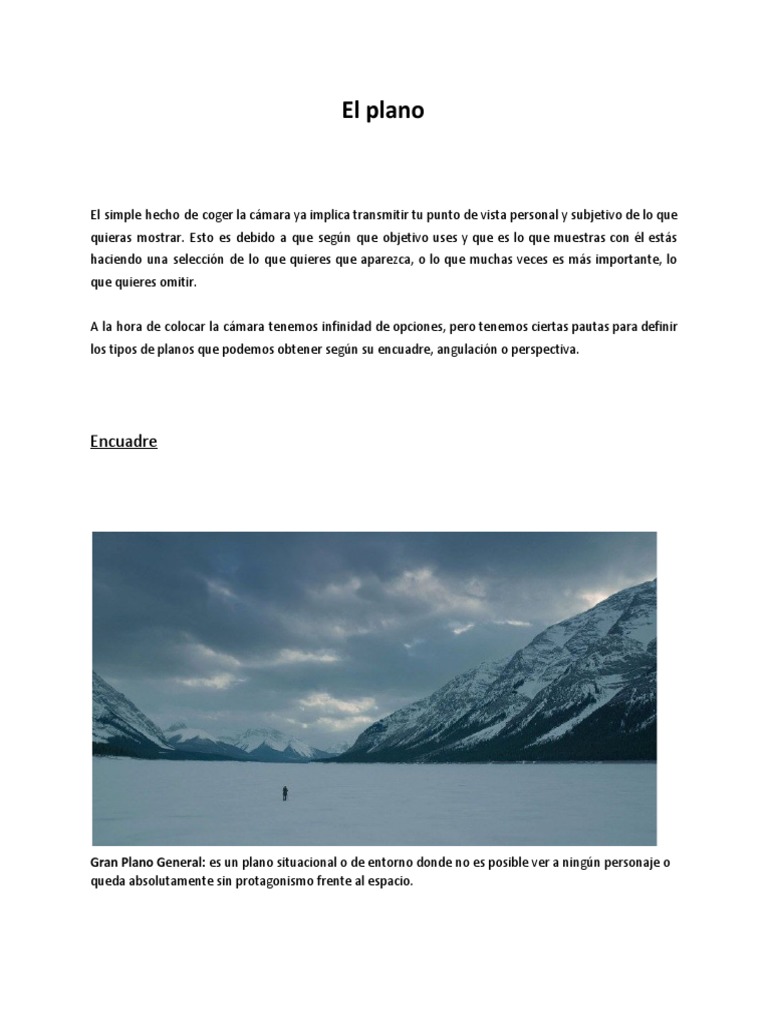 El plano

El simple hecho de coger la cámara ya implica transmitir tu punto de vista personal y subjetivo de lo que quieras mostrar. Esto es debido a que según que objetivo uses y que es lo que muestras con él estás haciendo una selección de lo que quieres que aparezca, o lo que muchas veces es más importante, lo que quieres omitir.

A la hora de colocar la cámara tenemos infinidad de opciones, pero tenemos ciertas pautas para definir los tipos de planos que podemos obtener según su encuadre, angulación o perspectiva.

Encuadre

Gran Plano General: es un plano situacional o de entorno donde no es posible ver a ningún personaje o queda absolutamente sin protagonismo frente al espacio.